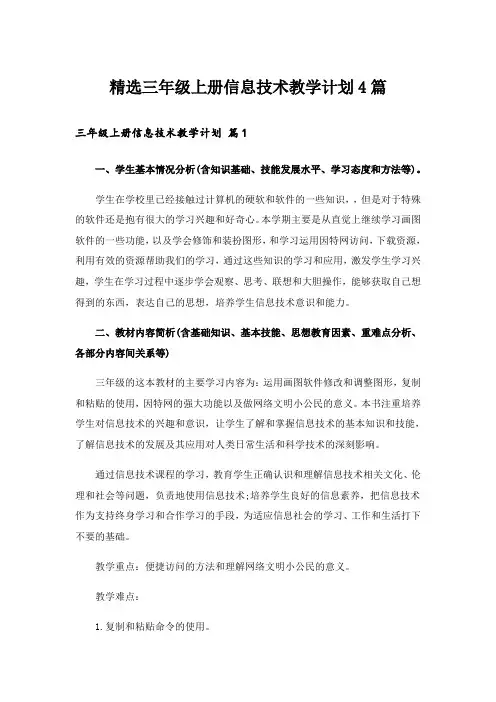 精选三年级上册信息技术教学计划4篇

三年级上册信息技术教学计划 篇1

一、学生基本情况分析(含知识基础、技能发展水平、学习态度和方法等)。

学生在学校里已经接触过计算机的硬软和软件的一些知识，，但是对于特殊的软件还是抱有很大的学习兴趣和好奇心。本学期主要是从直觉上继续学习画图软件的一些功能，以及学会修饰和装扮图形，和学习运用因特网访问，下载资源，利用有效的资源帮助我们的学习，通过这些知识的学习和应用，激发学生学习兴趣，学生在学习过程中逐步学会观察、思考、联想和大胆操作，能够获取自己想得到的东西，表达自己的思想，培养学生信息技术意识和能力。

二、教材内容简析(含基础知识、基本技能、思想教育因素、重难点分析、各部分内容间关系等)

三年级的这本教材的主要学习内容为：运用画图软件修改和调整图形，复制和粘贴的使用，因特网的强大功能以及做网络文明小公民的意义。本书注重培养学生对信息技术的兴趣和意识，让学生了解和掌握信息技术的基本知识和技能，了解信息技术的发展及其应用对人类日常生活和科学技术的深刻影响。

通过信息技术课程的学习，教育学生正确认识和理解信息技术相关文化、伦理和社会等问题，负责地使用信息技术;培养学生良好的信息素养，把信息技术作为支持终身学习和合作学习的手段，为适应信息社会的学习、工作和生活打下不要的基础。

教学重点：便捷访问的方法和理解网络文明小公民的意义。

教学难点：

1.复制和粘贴命令的使用。